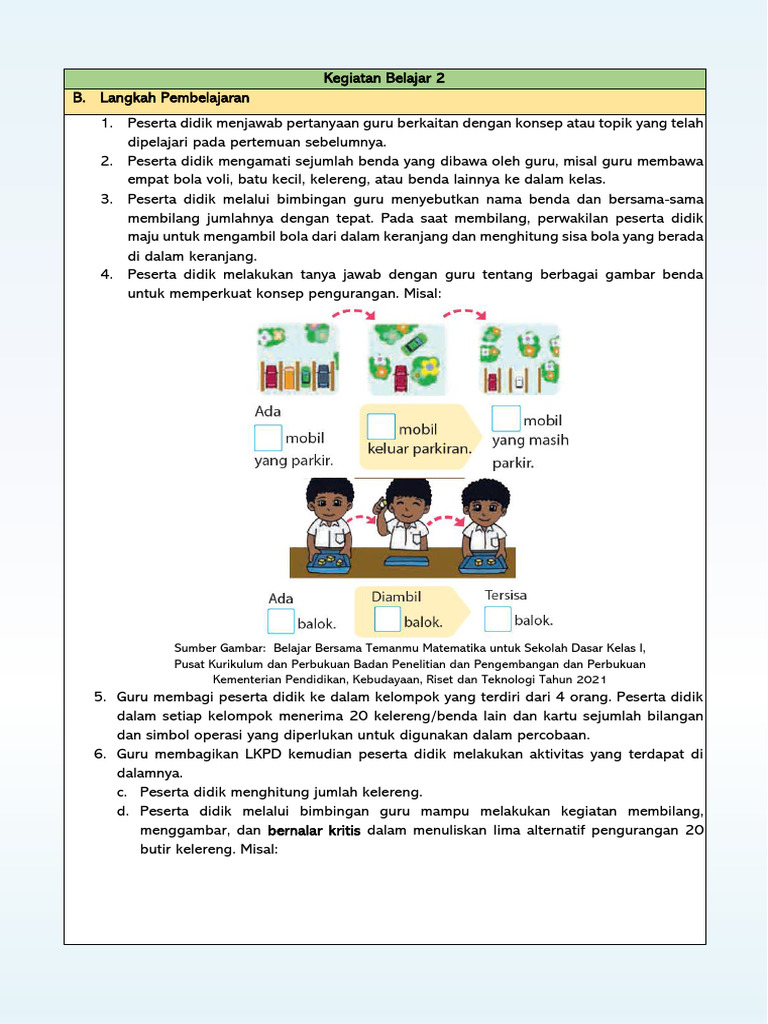 Kegiatan Belajar 2

B. Langkah Pembelajaran

1. Peserta didik menjawab pertanyaan guru berkaitan dengan konsep atau topik yang telah dipelajari pada pertemuan sebelumnya.
2. Peserta didik mengamati sejumlah benda yang dibawa oleh guru, misal guru membawa empat bola voli, batu kecil, kelereng, atau benda lainnya ke dalam kelas.
3. Peserta didik melalui bimbingan guru menyebutkan nama benda dan bersama-sama membilang jumlahnya dengan tepat. Pada saat membilang, perwakilan peserta didik maju untuk mengambil bola dari dalam keranjang dan menghitung sisa bola yang berada di dalam keranjang.
4. Peserta didik melakukan tanya jawab dengan guru tentang berbagai gambar benda untuk memperkuat konsep pengurangan. Misal:

Ada mobil yang parkir.

mobil keluar parkiran.

mobil yang masih parkir.

Ada balok.

Diambil balok.

Tersisa balok.

Sumber Gambar: Belajar Bersama Temanmu Matematika untuk Sekolah Dasar Kelas I, Pusat Kurikulum dan Perbukuan Badan Penelitian dan Pengembangan dan Perbukuan Kementerian Pendidikan, Kebudayaan, Riset dan Teknologi Tahun 2021

5. Guru membagi peserta didik ke dalam kelompok yang terdiri dari 4 orang. Peserta didik dalam setiap kelompok menerima 20 kelereng/benda lain dan kartu sejumlah bilangan dan simbol operasi yang diperlukan untuk digunakan dalam percobaan.
6. Guru membagikan LKPD kemudian peserta didik melakukan aktivitas yang terdapat di dalamnya.
c. Peserta didik menghitung jumlah kelereng.
d. Peserta didik melalui bimbingan guru mampu melakukan kegiatan membilang, menggambar, dan bernalar kritis dalam menuliskan lima alternatif pengurangan 20 butir kelereng. Misal: